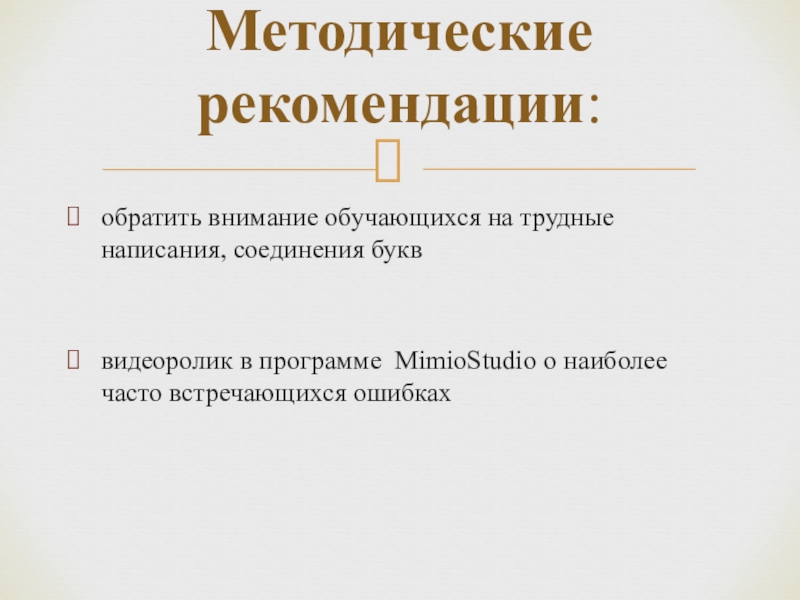 Методические рекомендации:

обратить внимание обучающихся на трудные написания, соединения букв

видеоролик в программе MimioStudio о наиболее часто встречающихся ошибках